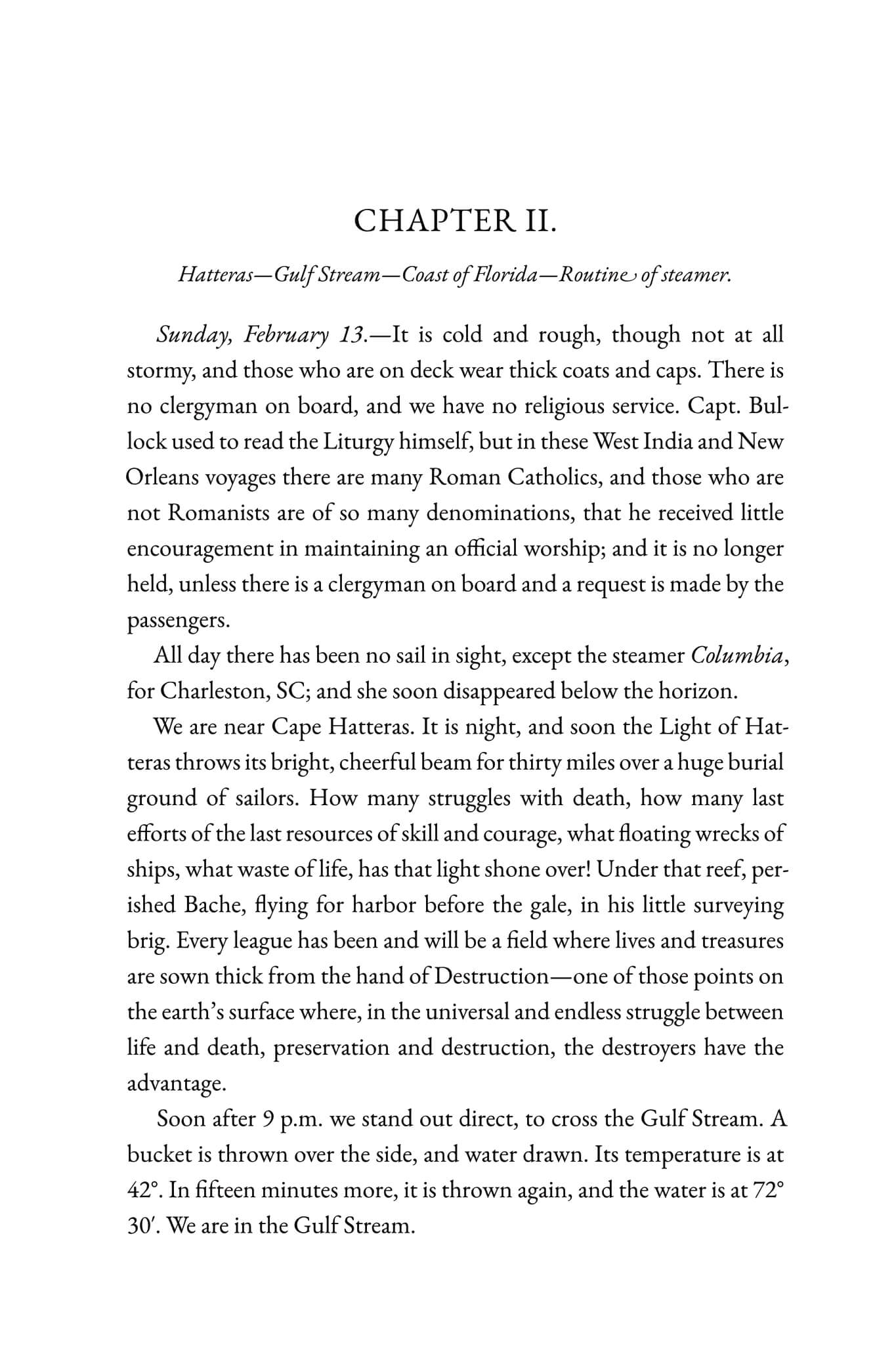 CHAPTER II.

Hatteras—Gulf Stream—Coast of Florida—Routine of steamer.

Sunday, February 13.—It is cold and rough, though not at all stormy, and those who are on deck wear thick coats and caps. There is no clergyman on board, and we have no religious service. Capt. Bullock used to read the Liturgy himself, but in these West India and New Orleans voyages there are many Roman Catholics, and those who are not Romanists are of so many denominations, that he received little encouragement in maintaining an official worship; and it is no longer held, unless there is a clergyman on board and a request is made by the passengers.

All day there has been no sail in sight, except the steamer Columbia, for Charleston, SC; and she soon disappeared below the horizon.

We are near Cape Hatteras. It is night, and soon the Light of Hatteras throws its bright, cheerful beam for thirty miles over a huge burial ground of sailors. How many struggles with death, how many last efforts of the last resources of skill and courage, what floating wrecks of ships, what waste of life, has that light shone over! Under that reef, perished Bache, flying for harbor before the gale, in his little surveying brig. Every league has been and will be a field where lives and treasures are sown thick from the hand of Destruction—one of those points on the earth's surface where, in the universal and endless struggle between life and death, preservation and destruction, the destroyers have the advantage.

Soon after 9 p.m. we stand out direct, to cross the Gulf Stream. A bucket is thrown over the side, and water drawn. Its temperature is at 42°. In fifteen minutes more, it is thrown again, and the water is at 72° 30′. We are in the Gulf Stream.